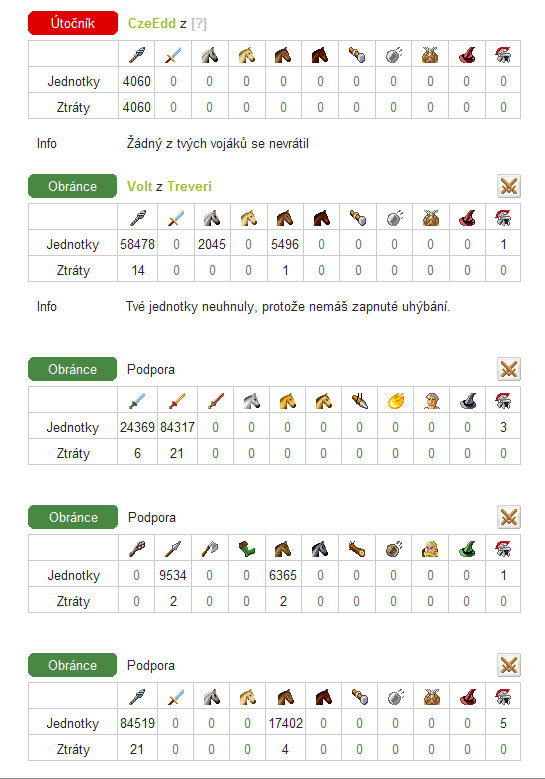 Útočník CzeEdd z [?]

| | | | | | | | | | | | |
|---|---|---|---|---|---|---|---|---|---|---|---|
| Jednotky | 4060 | 0 | 0 | 0 | 0 | 0 | 0 | 0 | 0 | 0 | 0 |
| Ztráty | 4060 | 0 | 0 | 0 | 0 | 0 | 0 | 0 | 0 | 0 | 0 |

Info Žádný z tvých vojáků se nevrátil

Obránce Volt z Treveri

| | | | | | | | | | | | |
|---|---|---|---|---|---|---|---|---|---|---|---|
| Jednotky | 58478 | 0 | 2045 | 0 | 5496 | 0 | 0 | 0 | 0 | 0 | 1 |
| Ztráty | 14 | 0 | 0 | 0 | 1 | 0 | 0 | 0 | 0 | 0 | 0 |

Info Tvé jednotky neuhnuly, protože nemáš zapnuté uhýbání.

Obránce Podpora

| | | | | | | | | | | | |
|---|---|---|---|---|---|---|---|---|---|---|---|
| Jednotky | 24369 | 84317 | 0 | 0 | 0 | 0 | 0 | 0 | 0 | 0 | 3 |
| Ztráty | 6 | 21 | 0 | 0 | 0 | 0 | 0 | 0 | 0 | 0 | 0 |

Obránce Podpora

| | | | | | | | | | | | |
|---|---|---|---|---|---|---|---|---|---|---|---|
| Jednotky | 0 | 9534 | 0 | 0 | 6365 | 0 | 0 | 0 | 0 | 0 | 1 |
| Ztráty | 0 | 2 | 0 | 0 | 2 | 0 | 0 | 0 | 0 | 0 | 0 |

Obránce Podpora

| | | | | | | | | | | | |
|---|---|---|---|---|---|---|---|---|---|---|---|
| Jednotky | 84519 | 0 | 0 | 0 | 17402 | 0 | 0 | 0 | 0 | 0 | 5 |
| Ztráty | 21 | 0 | 0 | 0 | 4 | 0 | 0 | 0 | 0 | 0 | 0 |